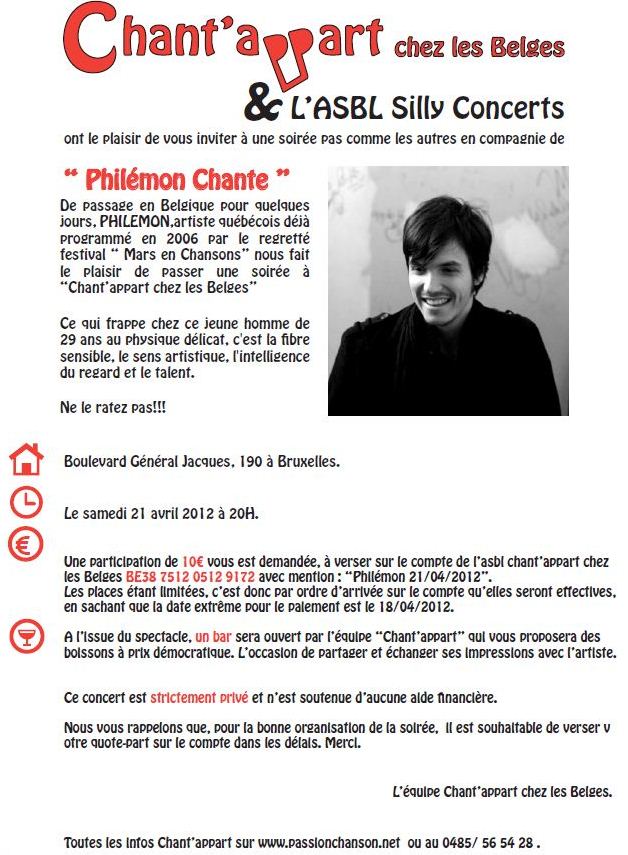 Chant'appart chez les Belges

& L'ASBL Silly Concerts

ont le plaisir de vous inviter à une soirée pas comme les autres en compagnie de

" Philémon Chante "

De passage en Belgique pour quelques jours, PHILEMON,artiste québécois déjà programmé en 2006 par le regretté festival " Mars en Chansons" nous fait le plaisir de passer une soirée à "Chant'appart chez les Belges"

Ce qui frappe chez ce jeune homme de 29 ans au physique délicat, c'est la fibre sensible, le sens artistique, l'intelligence du regard et le talent.

Ne le ratez pas!!!

Boulevard Général Jacques, 190 à Bruxelles.

Le samedi 21 avril 2012 à 20H.

Une participation de 10€ vous est demandée, à verser sur le compte de l'asbl chant'appart chez les Belges BE38 7512 0512 9172 avec mention : "Philémon 21/04/2012".
Les places étant limitées, c'est donc par ordre d'arrivée sur le compte qu'elles seront effectives, en sachant que la date extrême pour le paiement est le 18/04/2012.

A l'issue du spectacle, un bar sera ouvert par l'équipe "Chant'appart" qui vous proposera des boissons à prix démocratique. L'occasion de partager et échanger ses impressions avec l'artiste.

Ce concert est strictement privé et n'est soutenue d'aucune aide financière.

Nous vous rappelons que, pour la bonne organisation de la soirée, il est souhaitable de verser v otre quote-part sur le compte dans les délais. Merci.

L'équipe Chant'appart chez les Belges.

Toutes les infos Chant'appart sur www.passionchanson.net ou au 0485/ 56 54 28 .